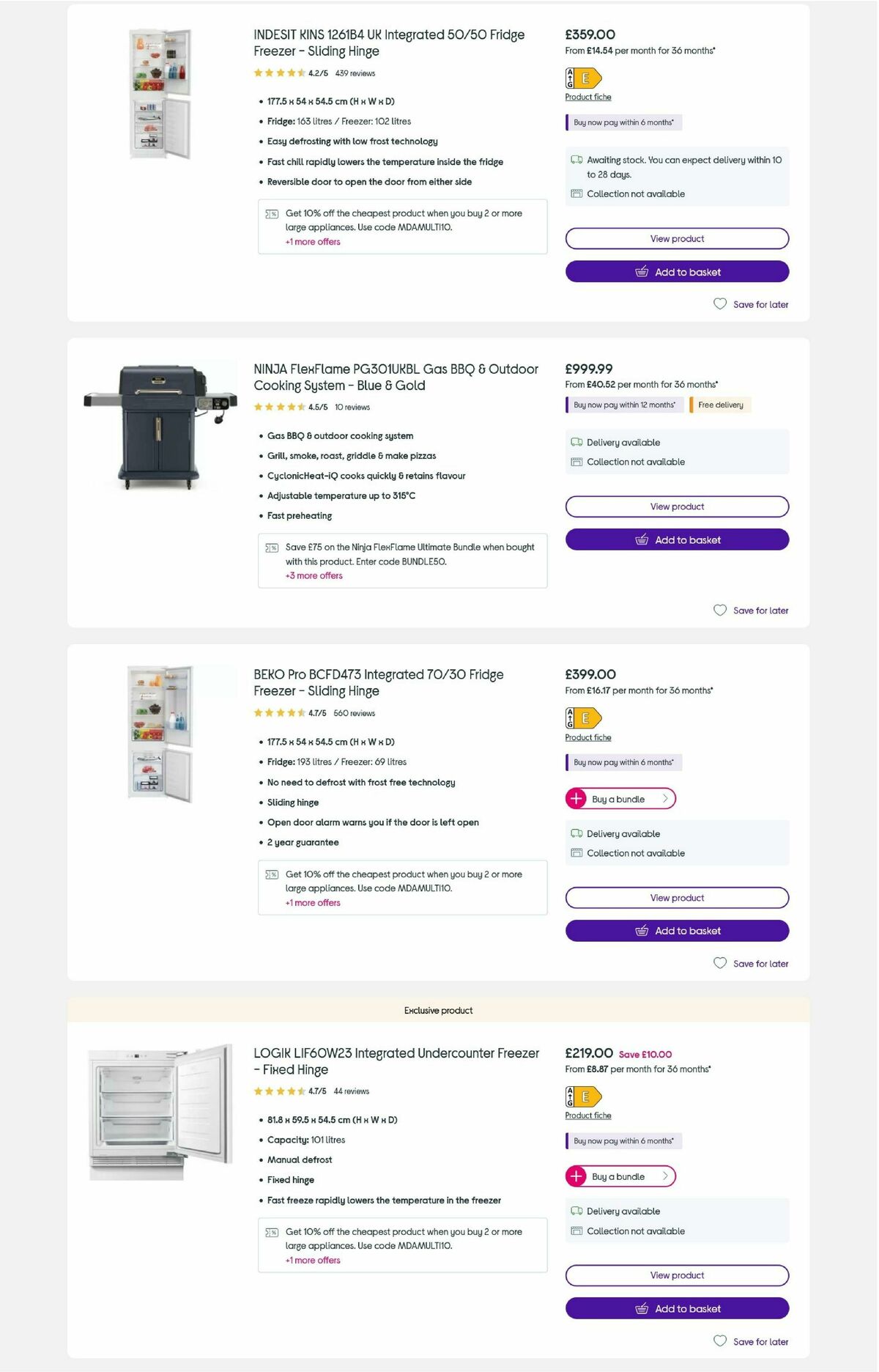 INDESIT KINS 1261B4 UK Integrated 50/50 Fridge Freezer - Sliding Hinge

4.2/5 439 reviews

- 177.5 x 54 x 54.5 cm (H x W x D)
- Fridge: 163 litres / Freezer: 102 litres
- Easy defrosting with low frost technology
- Fast chill rapidly lowers the temperature inside the fridge
- Reversible door to open the door from either side

Get 10% off the cheapest product when you buy 2 or more large appliances. Use code MDAMULTI10.
+1 more offers

£359.00
From £14.54 per month for 36 months*

A G E
Product fiche

Buy now pay within 6 months*

Awaiting stock. You can expect delivery within 10 to 28 days.
Collection not available

View product
Add to basket
Save for later

NINJA FlexFlame PG301UKBL Gas BBQ & Outdoor Cooking System - Blue & Gold

4.5/5 10 reviews

- Gas BBQ & outdoor cooking system
- Grill, smoke, roast, griddle & make pizzas
- CyclonicHeat-iQ cooks quickly & retains flavour
- Adjustable temperature up to 315°C
- Fast preheating

Save £75 on the Ninja FlexFlame Ultimate Bundle when bought with this product. Enter code BUNDLE50.
+3 more offers

£999.99
From £40.52 per month for 36 months*

Buy now pay within 12 months*
Free delivery

Delivery available
Collection not available

View product
Add to basket
Save for later

BEKO Pro BCFD473 Integrated 70/30 Fridge Freezer - Sliding Hinge

4.7/5 560 reviews

- 177.5 x 54 x 54.5 cm (H x W x D)
- Fridge: 193 litres / Freezer: 69 litres
- No need to defrost with frost free technology
- Sliding hinge
- Open door alarm warns you if the door is left open
- 2 year guarantee

Get 10% off the cheapest product when you buy 2 or more large appliances. Use code MDAMULTI10.
+1 more offers

£399.00
From £16.17 per month for 36 months*

A G E
Product fiche

Buy now pay within 6 months*

Buy a bundle

Delivery available
Collection not available

View product
Add to basket
Save for later

Exclusive product

LOGIK LIF60W23 Integrated Undercounter Freezer - Fixed Hinge

4.7/5 44 reviews

- 81.8 x 59.5 x 54.5 cm (H x W x D)
- Capacity: 101 litres
- Manual defrost
- Fixed hinge
- Fast freeze rapidly lowers the temperature in the freezer

Get 10% off the cheapest product when you buy 2 or more large appliances. Use code MDAMULTI10.
+1 more offers

£219.00 Save £10.00
From £8.87 per month for 36 months*

A G E
Product fiche

Buy now pay within 6 months*

Buy a bundle

Delivery available
Collection not available

View product
Add to basket
Save for later